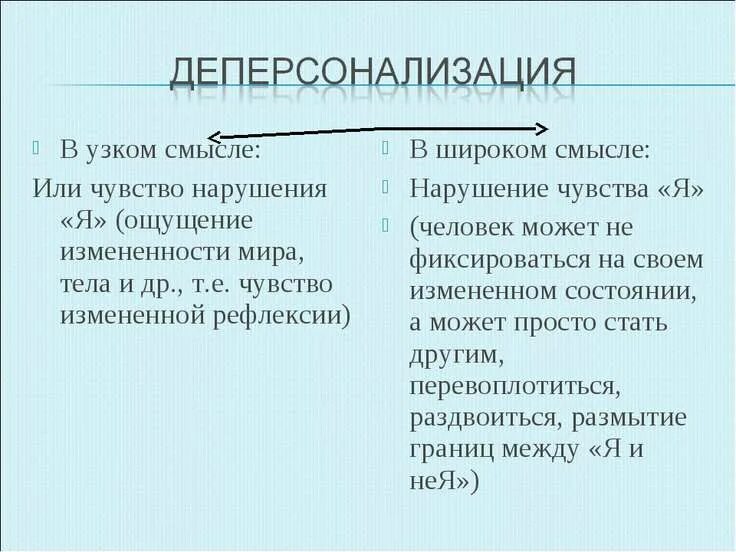 ДЕПЕРСОНАЛИЗАЦИЯ

В узком смысле:

Или чувство нарушения «Я» (ощущение измененности мира, тела и др., т.е. чувство измененной рефлексии)

В широком смысле:

Нарушение чувства «Я»

(человек может не фиксироваться на своем измененном состоянии, а может просто стать другим, перевоплотиться, раздвоиться, размытие границ между «Я и неЯ»)